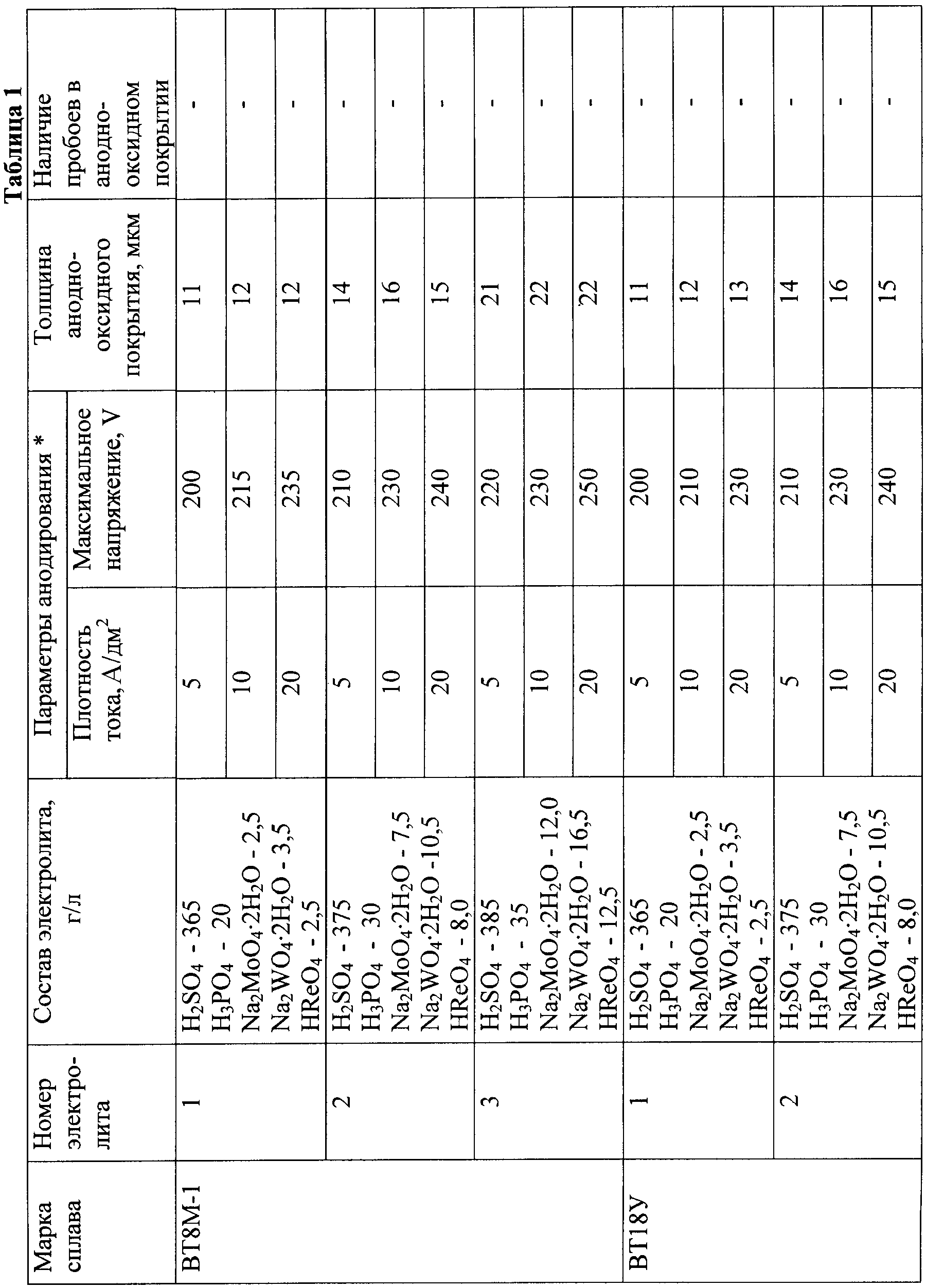 Таблица 1

| Марка сплава | Номер электролита | Состав электролита, г/л | Параметры анодирования * Плотность тока, А/дм$^2$ | Параметры анодирования * Максимальное напряжение, V | Толщина анодно-оксидного покрытия, мкм | Наличие пробоев в анодно-оксидном покрытии |
|---|---|---|---|---|---|---|
| ВТ8М-1 | 1 | $H_2SO_4$ - 365 $H_3PO_4$ - 20 $Na_2MoO_4 \cdot 2H_2O$ - 2,5 $Na_2WO_4 \cdot 2H_2O$ - 3,5 $HReO_4$ - 2,5 | 5 | 200 | 11 | - |
| | | | 10 | 215 | 12 | - |
| | | | 20 | 235 | 12 | - |
| | 2 | $H_2SO_4$ - 375 $H_3PO_4$ - 30 $Na_2MoO_4 \cdot 2H_2O$ - 7,5 $Na_2WO_4 \cdot 2H_2O$ -10,5 $HReO_4$ - 8,0 | 5 | 210 | 14 | - |
| | | | 10 | 230 | 16 | - |
| | | | 20 | 240 | 15 | - |
| | 3 | $H_2SO_4$ - 385 $H_3PO_4$ - 35 $Na_2MoO_4 \cdot 2H_2O$ - 12,0 $Na_2WO_4 \cdot 2H_2O$ - 16,5 $HReO_4$ - 12,5 | 5 | 220 | 21 | - |
| | | | 10 | 230 | 22 | - |
| | | | 20 | 250 | 22 | - |
| ВТ18У | 1 | $H_2SO_4$ - 365 $H_3PO_4$ - 20 $Na_2MoO_4 \cdot 2H_2O$ - 2,5 $Na_2WO_4 \cdot 2H_2O$ - 3,5 $HReO_4$ - 2,5 | 5 | 200 | 11 | - |
| | | | 10 | 210 | 12 | - |
| | | | 20 | 230 | 13 | - |
| | 2 | $H_2SO_4$ - 375 $H_3PO_4$ - 30 $Na_2MoO_4 \cdot 2H_2O$ - 7,5 $Na_2WO_4 \cdot 2H_2O$ - 10,5 $HReO_4$ - 8,0 | 5 | 210 | 14 | - |
| | | | 10 | 230 | 16 | - |
| | | | 20 | 240 | 15 | - |